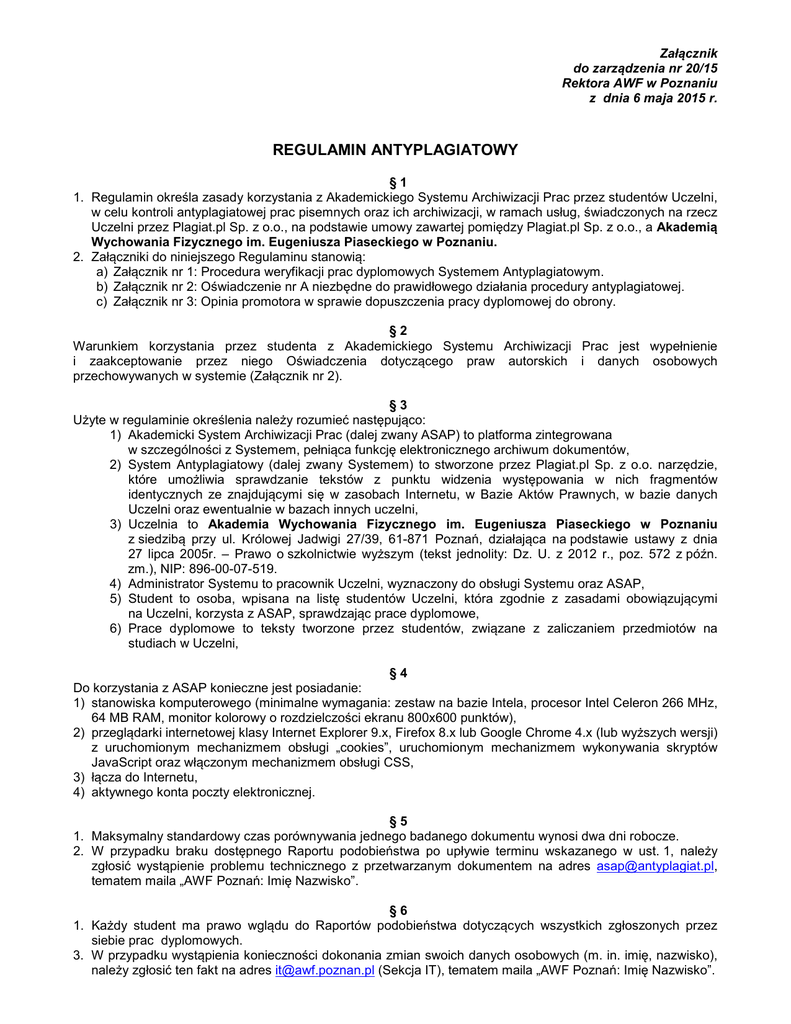 Załącznik
do zarządzenia nr 20/15
Rektora AWF w Poznaniu
z dnia 6 maja 2015 r.

REGULAMIN ANTYPLAGIATOWY

§ 1

1. Regulamin określa zasady korzystania z Akademickiego Systemu Archiwizacji Prac przez studentów Uczelni, w celu kontroli antyplagiatowej prac pisemnych oraz ich archiwizacji, w ramach usług, świadczonych na rzecz Uczelni przez Plagiat.pl Sp. z o.o., na podstawie umowy zawartej pomiędzy Plagiat.pl Sp. z o.o., a Akademią Wychowania Fizycznego im. Eugeniusza Piaseckiego w Poznaniu.
2. Załączniki do niniejszego Regulaminu stanowią:
a) Załącznik nr 1: Procedura weryfikacji prac dyplomowych Systemem Antyplagiatowym.
b) Załącznik nr 2: Oświadczenie nr A niezbędne do prawidłowego działania procedury antyplagiatowej.
c) Załącznik nr 3: Opinia promotora w sprawie dopuszczenia pracy dyplomowej do obrony.

§ 2

Warunkiem korzystania przez studenta z Akademickiego Systemu Archiwizacji Prac jest wypełnienie i zaakceptowanie przez niego Oświadczenia dotyczącego praw autorskich i danych osobowych przechowywanych w systemie (Załącznik nr 2).

§ 3

Użyte w regulaminie określenia należy rozumieć następująco:
1) Akademicki System Archiwizacji Prac (dalej zwany ASAP) to platforma zintegrowana w szczególności z Systemem, pełniąca funkcję elektronicznego archiwum dokumentów,
2) System Antyplagiatowy (dalej zwany Systemem) to stworzone przez Plagiat.pl Sp. z o.o. narzędzie, które umożliwia sprawdzanie tekstów z punktu widzenia występowania w nich fragmentów identycznych ze znajdującymi się w zasobach Internetu, w Bazie Aktów Prawnych, w bazie danych Uczelni oraz ewentualnie w bazach innych uczelni,
3) Uczelnia to Akademia Wychowania Fizycznego im. Eugeniusza Piaseckiego w Poznaniu z siedzibą przy ul. Królowej Jadwigi 27/39, 61-871 Poznań, działająca na podstawie ustawy z dnia 27 lipca 2005r. – Prawo o szkolnictwie wyższym (tekst jednolity: Dz. U. z 2012 r., poz. 572 z późn. zm.), NIP: 896-00-07-519.
4) Administrator Systemu to pracownik Uczelni, wyznaczony do obsługi Systemu oraz ASAP,
5) Student to osoba, wpisana na listę studentów Uczelni, która zgodnie z zasadami obowiązującymi na Uczelni, korzysta z ASAP, sprawdzając prace dyplomowe,
6) Prace dyplomowe to teksty tworzone przez studentów, związane z zaliczaniem przedmiotów na studiach w Uczelni,

§ 4

Do korzystania z ASAP konieczne jest posiadanie:
1) stanowiska komputerowego (minimalne wymagania: zestaw na bazie Intela, procesor Intel Celeron 266 MHz, 64 MB RAM, monitor kolorowy o rozdzielczości ekranu 800x600 punktów),
2) przeglądarki internetowej klasy Internet Explorer 9.x, Firefox 8.x lub Google Chrome 4.x (lub wyższych wersji) z uruchomionym mechanizmem obsługi „cookies", uruchomionym mechanizmem wykonywania skryptów JavaScript oraz włączonym mechanizmem obsługi CSS,
3) łącza do Internetu,
4) aktywnego konta poczty elektronicznej.

§ 5

1. Maksymalny standardowy czas porównywania jednego badanego dokumentu wynosi dwa dni robocze.
2. W przypadku braku dostępnego Raportu podobieństwa po upływie terminu wskazanego w ust. 1, należy zgłosić wystąpienie problemu technicznego z przetwarzanym dokumentem na adres asap@antyplagiat.pl, tematem maila „AWF Poznań: Imię Nazwisko".

§ 6

1. Każdy student ma prawo wglądu do Raportów podobieństwa dotyczących wszystkich zgłoszonych przez siebie prac dyplomowych.
3. W przypadku wystąpienia konieczności dokonania zmian swoich danych osobowych (m. in. imię, nazwisko), należy zgłosić ten fakt na adres it@awf.poznan.pl (Sekcja IT), tematem maila „AWF Poznań: Imię Nazwisko".